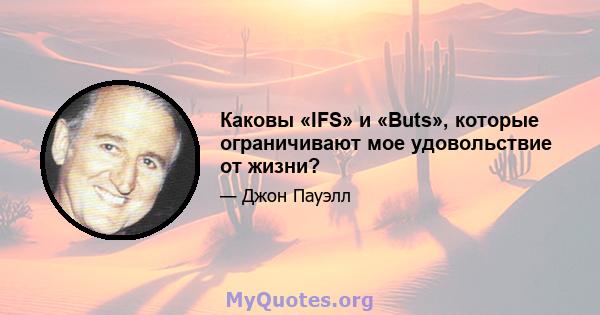 Каковы «IFS» и «Buts», которые ограничивают мое удовольствие от жизни?

— Джон Пауэлл

MyQuotes.org